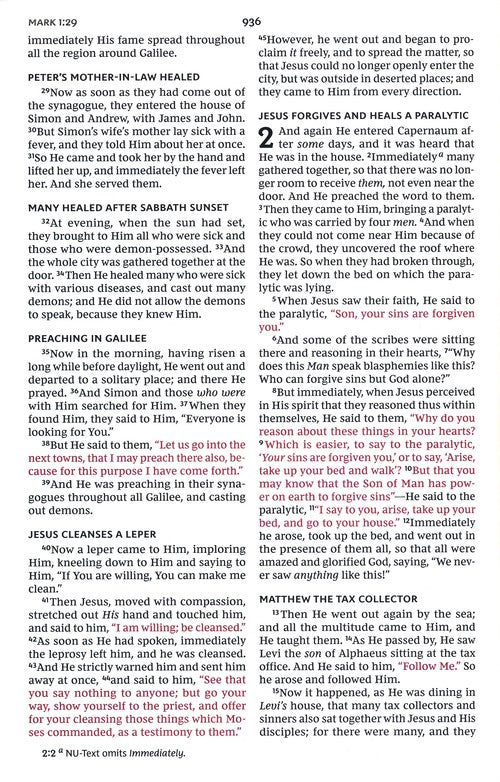 MARK 1:29

936

immediately His fame spread throughout all the region around Galilee.

PETER'S MOTHER-IN-LAW HEALED

$^{29}$Now as soon as they had come out of the synagogue, they entered the house of Simon and Andrew, with James and John. $^{30}$But Simon's wife's mother lay sick with a fever, and they told Him about her at once. $^{31}$So He came and took her by the hand and lifted her up, and immediately the fever left her. And she served them.

MANY HEALED AFTER SABBATH SUNSET

$^{32}$At evening, when the sun had set, they brought to Him all who were sick and those who were demon-possessed. $^{33}$And the whole city was gathered together at the door. $^{34}$Then He healed many who were sick with various diseases, and cast out many demons; and He did not allow the demons to speak, because they knew Him.

PREACHING IN GALILEE

$^{35}$Now in the morning, having risen a long while before daylight, He went out and departed to a solitary place; and there He prayed. $^{36}$And Simon and those who were with Him searched for Him. $^{37}$When they found Him, they said to Him, "Everyone is looking for You."

$^{38}$But He said to them, "Let us go into the next towns, that I may preach there also, because for this purpose I have come forth."

$^{39}$And He was preaching in their synagogues throughout all Galilee, and casting out demons.

JESUS CLEANSES A LEPER

$^{40}$Now a leper came to Him, imploring Him, kneeling down to Him and saying to Him, "If You are willing, You can make me clean."

$^{41}$Then Jesus, moved with compassion, stretched out His hand and touched him, and said to him, "I am willing; be cleansed." $^{42}$As soon as He had spoken, immediately the leprosy left him, and he was cleansed. $^{43}$And He strictly warned him and sent him away at once, $^{44}$and said to him, "See that you say nothing to anyone; but go your way, show yourself to the priest, and offer for your cleansing those things which Moses commanded, as a testimony to them."

$^{45}$However, he went out and began to proclaim it freely, and to spread the matter, so that Jesus could no longer openly enter the city, but was outside in deserted places; and they came to Him from every direction.

JESUS FORGIVES AND HEALS A PARALYTIC

2 And again He entered Capernaum after some days, and it was heard that He was in the house. $^{2}$Immediately$^{a}$ many gathered together, so that there was no longer room to receive them, not even near the door. And He preached the word to them. $^{3}$Then they came to Him, bringing a paralytic who was carried by four men. $^{4}$And when they could not come near Him because of the crowd, they uncovered the roof where He was. So when they had broken through, they let down the bed on which the paralytic was lying.

$^{5}$When Jesus saw their faith, He said to the paralytic, "Son, your sins are forgiven you."

$^{6}$And some of the scribes were sitting there and reasoning in their hearts, $^{7}$"Why does this Man speak blasphemies like this? Who can forgive sins but God alone?"

$^{8}$But immediately, when Jesus perceived in His spirit that they reasoned thus within themselves, He said to them, "Why do you reason about these things in your hearts? $^{9}$Which is easier, to say to the paralytic, 'Your sins are forgiven you,' or to say, 'Arise, take up your bed and walk'? $^{10}$But that you may know that the Son of Man has power on earth to forgive sins"—He said to the paralytic, $^{11}$"I say to you, arise, take up your bed, and go to your house." $^{12}$Immediately he arose, took up the bed, and went out in the presence of them all, so that all were amazed and glorified God, saying, "We never saw anything like this!"

MATTHEW THE TAX COLLECTOR

$^{13}$Then He went out again by the sea; and all the multitude came to Him, and He taught them. $^{14}$As He passed by, He saw Levi the son of Alphaeus sitting at the tax office. And He said to him, "Follow Me." So he arose and followed Him.

$^{15}$Now it happened, as He was dining in Levi's house, that many tax collectors and sinners also sat together with Jesus and His disciples; for there were many, and they

2:2 $^{a}$ NU-Text omits Immediately.